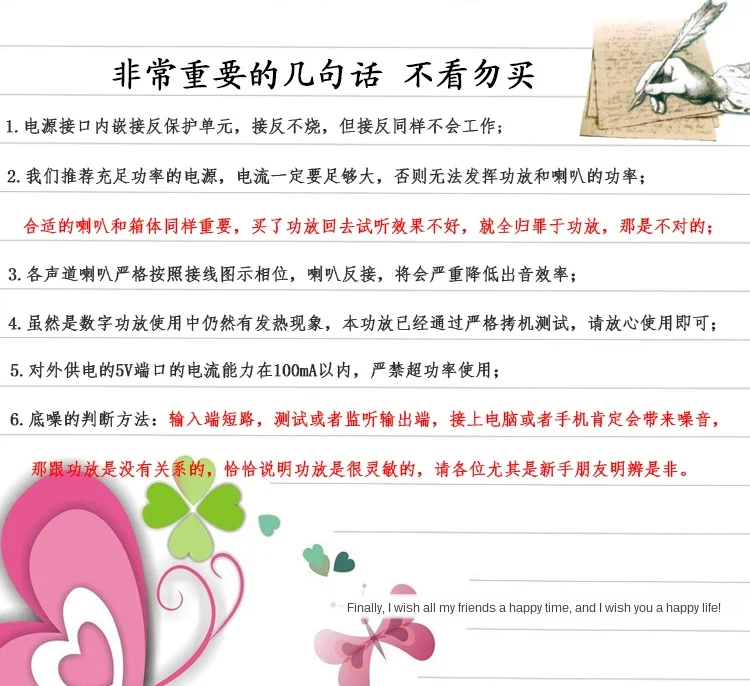 非常重要的几句话 不看勿买

1.电源接口内嵌接反保护单元，接反不烧，但接反同样不会工作；

2.我们推荐充足功率的电源，电流一定要足够大，否则无法发挥功放和喇叭的功率；

合适的喇叭和箱体同样重要，买了功放回去试听效果不好，就全归罪于功放，那是不对的；

3.各声道喇叭严格按照接线图示相位，喇叭反接，将会严重降低出音效率；

4.虽然是数字功放使用中仍然有发热现象，本功放已经通过严格拷机测试，请放心使用即可；

5.对外供电的5V端口的电流能力在100mA以内，严禁超功率使用；

6.底噪的判断方法：输入端短路，测试或者监听输出端，接上电脑或者手机肯定会带来噪音，

那跟功放是没有关系的，恰恰说明功放是很灵敏的，请各位尤其是新手朋友明辨是非。

Finally, I wish all my friends a happy time, and I wish you a happy life!